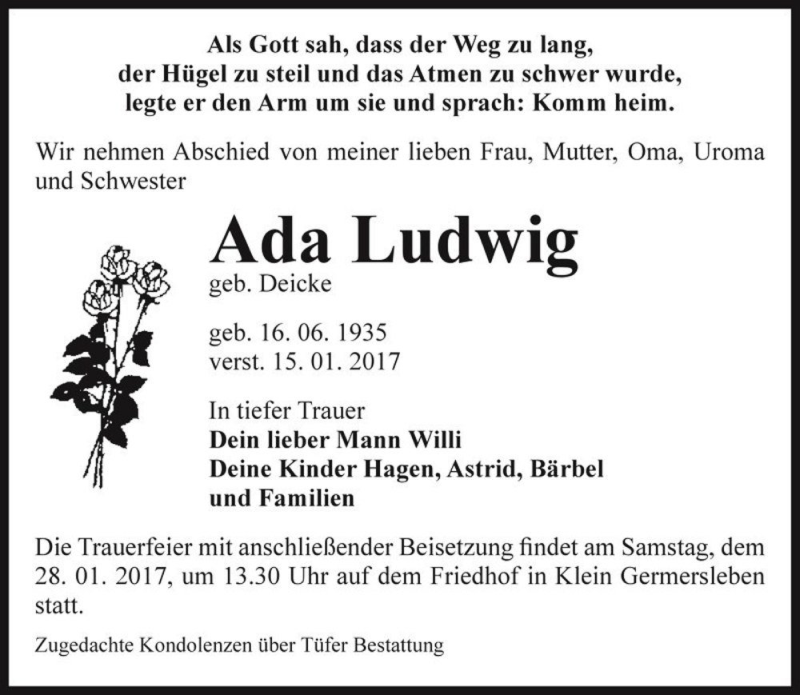 Als Gott sah, dass der Weg zu lang,
der Hügel zu steil und das Atmen zu schwer wurde,
legte er den Arm um sie und sprach: Komm heim.

Wir nehmen Abschied von meiner lieben Frau, Mutter, Oma, Uroma und Schwester

Ada Ludwig
geb. Deicke

geb. 16. 06. 1935
verst. 15. 01. 2017

In tiefer Trauer
Dein lieber Mann Willi
Deine Kinder Hagen, Astrid, Bärbel
und Familien

Die Trauerfeier mit anschließender Beisetzung findet am Samstag, dem 28. 01. 2017, um 13.30 Uhr auf dem Friedhof in Klein Germersleben statt.

Zugedachte Kondolenzen über Tüfer Bestattung